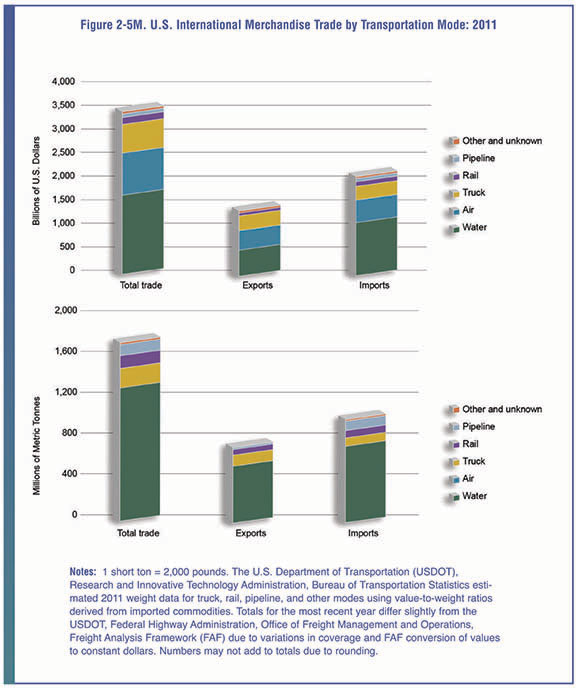 Figure 2-5M. U.S. International Merchandise Trade by Transportation Mode: 2011

Billions of U.S. Dollars

4,000
3,500
3,000
2,500
2,000
1,500
1,000
500
0

Total trade
Exports
Imports

Other and unknown
Pipeline
Rail
Truck
Air
Water

Millions of Metric Tonnes

2,000
1,600
1,200
800
400
0

Total trade
Exports
Imports

Other and unknown
Pipeline
Rail
Truck
Air
Water

Notes: 1 short ton = 2,000 pounds. The U.S. Department of Transportation (USDOT), Research and Innovative Technology Administration, Bureau of Transportation Statistics estimated 2011 weight data for truck, rail, pipeline, and other modes using value-to-weight ratios derived from imported commodities. Totals for the most recent year differ slightly from the USDOT, Federal Highway Administration, Office of Freight Management and Operations, Freight Analysis Framework (FAF) due to variations in coverage and FAF conversion of values to constant dollars. Numbers may not add to totals due to rounding.